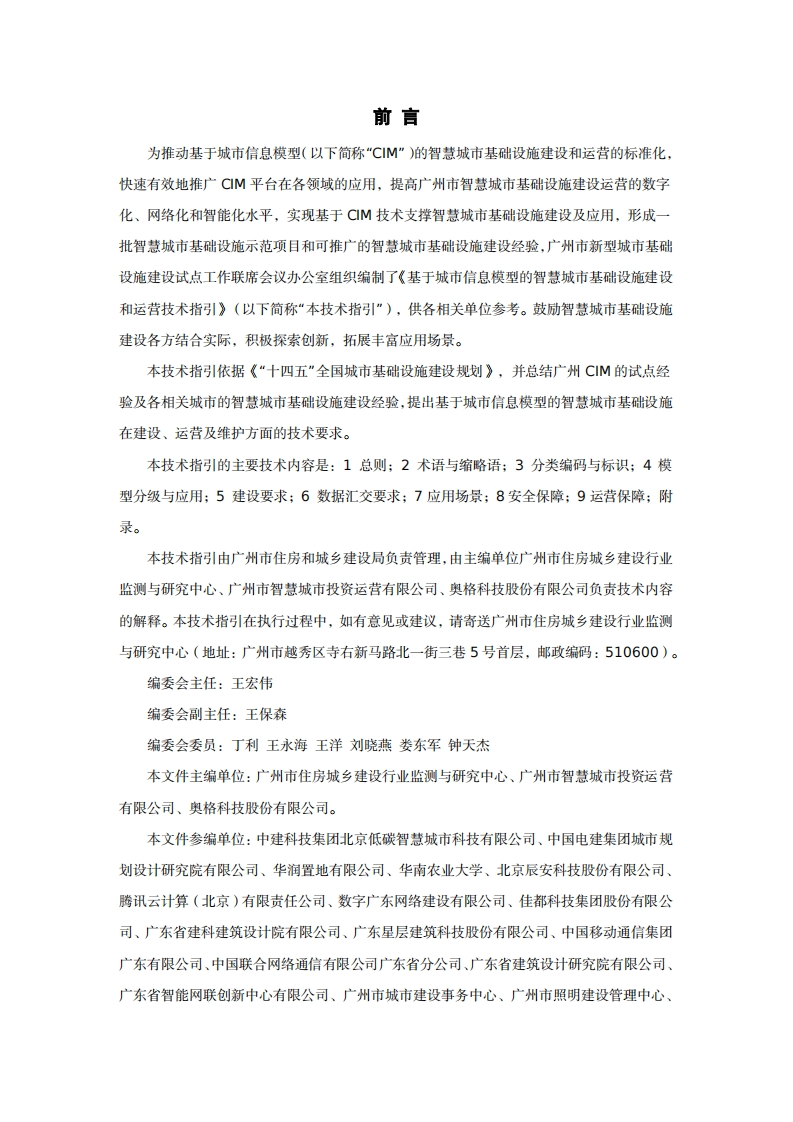 前 言

为推动基于城市信息模型（以下简称“CIM”）的智慧城市基础设施建设和运营的标准化，快速有效地推广 CIM 平台在各领域的应用，提高广州市智慧城市基础设施建设运营的数字化、网络化和智能化水平，实现基于 CIM 技术支撑智慧城市基础设施建设及应用，形成一批智慧城市基础设施示范项目和可推广的智慧城市基础设施建设经验，广州市新型城市基础设施建设试点工作联席会议办公室组织编制了《基于城市信息模型的智慧城市基础设施建设和运营技术指引》（以下简称“本技术指引”），供各相关单位参考。鼓励智慧城市基础设施建设各方结合实际，积极探索创新，拓展丰富应用场景。

本技术指引依据《“十四五”全国城市基础设施建设规划》，并总结广州 CIM 的试点经验及各相关城市的智慧城市基础设施建设经验，提出基于城市信息模型的智慧城市基础设施在建设、运营及维护方面的技术要求。

本技术指引的主要技术内容是：1 总则；2 术语与缩略语；3 分类编码与标识；4 模型分级与应用；5 建设要求；6 数据汇交要求；7 应用场景；8 安全保障；9 运营保障；附录。

本技术指引由广州市住房和城乡建设局负责管理，由主编单位广州市住房城乡建设行业监测与研究中心、广州市智慧城市投资运营有限公司、奥格科技股份有限公司负责技术内容的解释。本技术指引在执行过程中，如有意见或建议，请寄送广州市住房城乡建设行业监测与研究中心（地址：广州市越秀区寺右新马路北一街三巷 5 号首层，邮政编码：510600）。

编委会主任：王宏伟

编委会副主任：王保森

编委会委员：丁利 王永海 王洋 刘晓燕 娄东军 钟天杰

本文件主编单位：广州市住房城乡建设行业监测与研究中心、广州市智慧城市投资运营有限公司、奥格科技股份有限公司。

本文件参编单位：中建科技集团北京低碳智慧城市科技有限公司、中国电建集团城市规划设计研究院有限公司、华润置地有限公司、华南农业大学、北京辰安科技股份有限公司、腾讯云计算（北京）有限责任公司、数字广东网络建设有限公司、佳都科技集团股份有限公司、广东省建科建筑设计院有限公司、广东星层建筑科技股份有限公司、中国移动通信集团广东有限公司、中国联合网络通信有限公司广东省分公司、广东省建筑设计研究院有限公司、广东省智能网联创新中心有限公司、广州市城市建设事务中心、广州市照明建设管理中心、